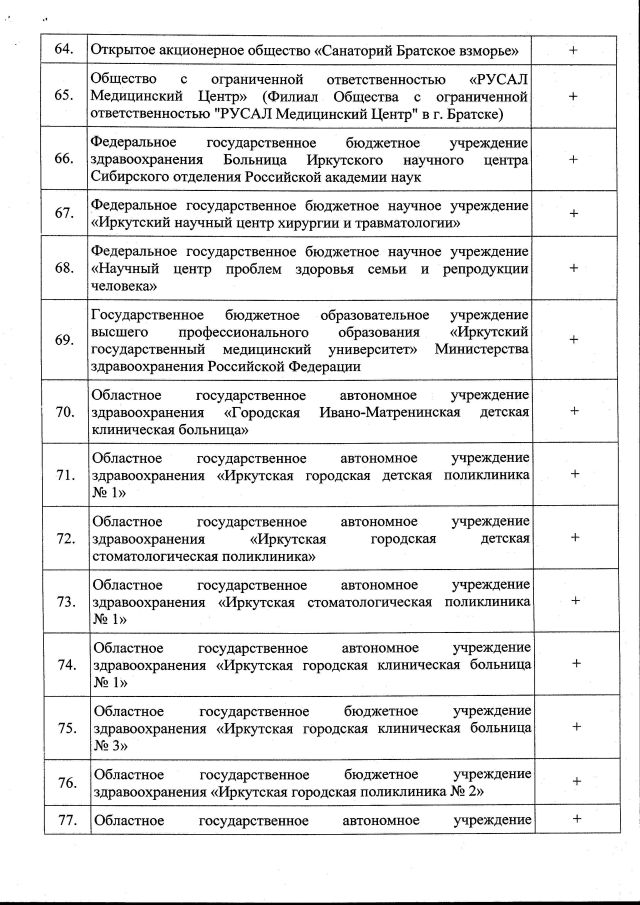 | | | |
|---|---|---|
| 64. | Открытое акционерное общество «Санаторий Братское взморье» | + |
| 65. | Общество с ограниченной ответственностью «РУСАЛ Медицинский Центр» (Филиал Общества с ограниченной ответственностью "РУСАЛ Медицинский Центр" в г. Братске) | + |
| 66. | Федеральное государственное бюджетное учреждение здравоохранения Больница Иркутского научного центра Сибирского отделения Российской академии наук | + |
| 67. | Федеральное государственное бюджетное научное учреждение «Иркутский научный центр хирургии и травматологии» | + |
| 68. | Федеральное государственное бюджетное научное учреждение «Научный центр проблем здоровья семьи и репродукции человека» | + |
| 69. | Государственное бюджетное образовательное учреждение высшего профессионального образования «Иркутский государственный медицинский университет» Министерства здравоохранения Российской Федерации | + |
| 70. | Областное государственное автономное учреждение здравоохранения «Городская Ивано-Матренинская детская клиническая больница» | + |
| 71. | Областное государственное автономное учреждение здравоохранения «Иркутская городская детская поликлиника № 1» | + |
| 72. | Областное государственное автономное учреждение здравоохранения «Иркутская городская детская стоматологическая поликлиника» | + |
| 73. | Областное государственное автономное учреждение здравоохранения «Иркутская стоматологическая поликлиника № 1» | + |
| 74. | Областное государственное автономное учреждение здравоохранения «Иркутская городская клиническая больница № 1» | + |
| 75. | Областное государственное бюджетное учреждение здравоохранения «Иркутская городская клиническая больница № 3» | + |
| 76. | Областное государственное бюджетное учреждение здравоохранения «Иркутская городская поликлиника № 2» | + |
| 77. | Областное государственное автономное учреждение | + |